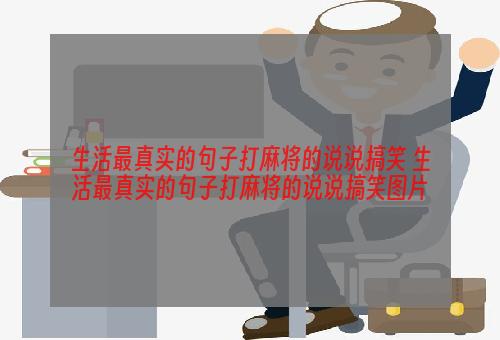 生活最真实的句子打麻将的说说搞笑 生活最真实的句子打麻将的说说搞笑图片